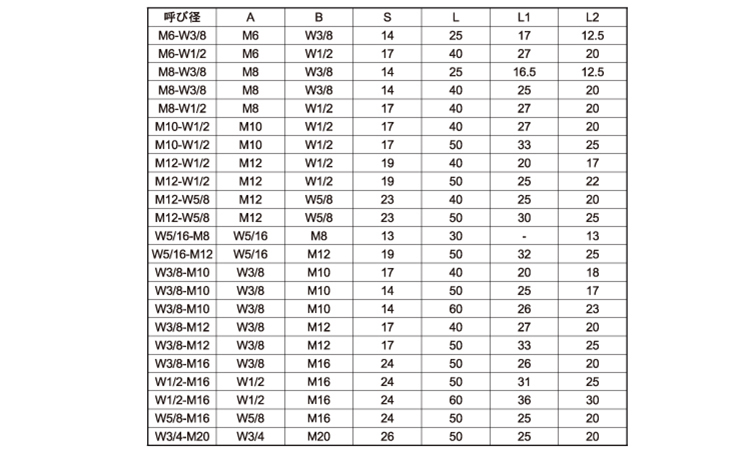 | 呼び径 | A | B | S | L | L1 | L2 |
|---|---|---|---|---|---|---|
| M6-W3/8 | M6 | W3/8 | 14 | 25 | 17 | 12.5 |
| M6-W1/2 | M6 | W1/2 | 17 | 40 | 27 | 20 |
| M8-W3/8 | M8 | W3/8 | 14 | 25 | 16.5 | 12.5 |
| M8-W3/8 | M8 | W3/8 | 14 | 40 | 25 | 20 |
| M8-W1/2 | M8 | W1/2 | 17 | 40 | 27 | 20 |
| M10-W1/2 | M10 | W1/2 | 17 | 40 | 27 | 20 |
| M10-W1/2 | M10 | W1/2 | 17 | 50 | 33 | 25 |
| M12-W1/2 | M12 | W1/2 | 19 | 40 | 20 | 17 |
| M12-W1/2 | M12 | W1/2 | 19 | 50 | 25 | 22 |
| M12-W5/8 | M12 | W5/8 | 23 | 40 | 25 | 20 |
| M12-W5/8 | M12 | W5/8 | 23 | 50 | 30 | 25 |
| W5/16-M8 | W5/16 | M8 | 13 | 30 | - | 13 |
| W5/16-M12 | W5/16 | M12 | 19 | 50 | 32 | 25 |
| W3/8-M10 | W3/8 | M10 | 17 | 40 | 20 | 18 |
| W3/8-M10 | W3/8 | M10 | 14 | 50 | 25 | 17 |
| W3/8-M10 | W3/8 | M10 | 14 | 60 | 26 | 23 |
| W3/8-M12 | W3/8 | M12 | 17 | 40 | 27 | 20 |
| W3/8-M12 | W3/8 | M12 | 17 | 50 | 33 | 25 |
| W3/8-M16 | W3/8 | M16 | 24 | 50 | 26 | 20 |
| W1/2-M16 | W1/2 | M16 | 24 | 50 | 31 | 25 |
| W1/2-M16 | W1/2 | M16 | 24 | 60 | 36 | 30 |
| W5/8-M16 | W5/8 | M16 | 24 | 50 | 25 | 20 |
| W3/4-M20 | W3/4 | M20 | 26 | 50 | 25 | 20 |